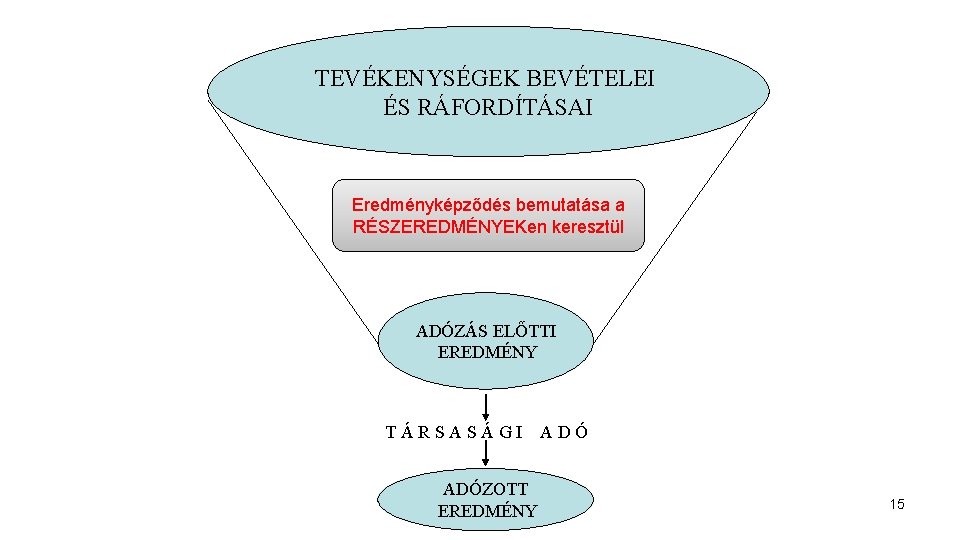 TEVÉKENYSÉGEK BEVÉTELEI
ÉS RÁFORDÍTÁSAI

Eredményképződés bemutatása a RÉSZEREDMÉNYEKen keresztül

ADÓZÁS ELŐTTI
EREDMÉNY

TÁRSASÁGI ADÓ

ADÓZOTT
EREDMÉNY

15